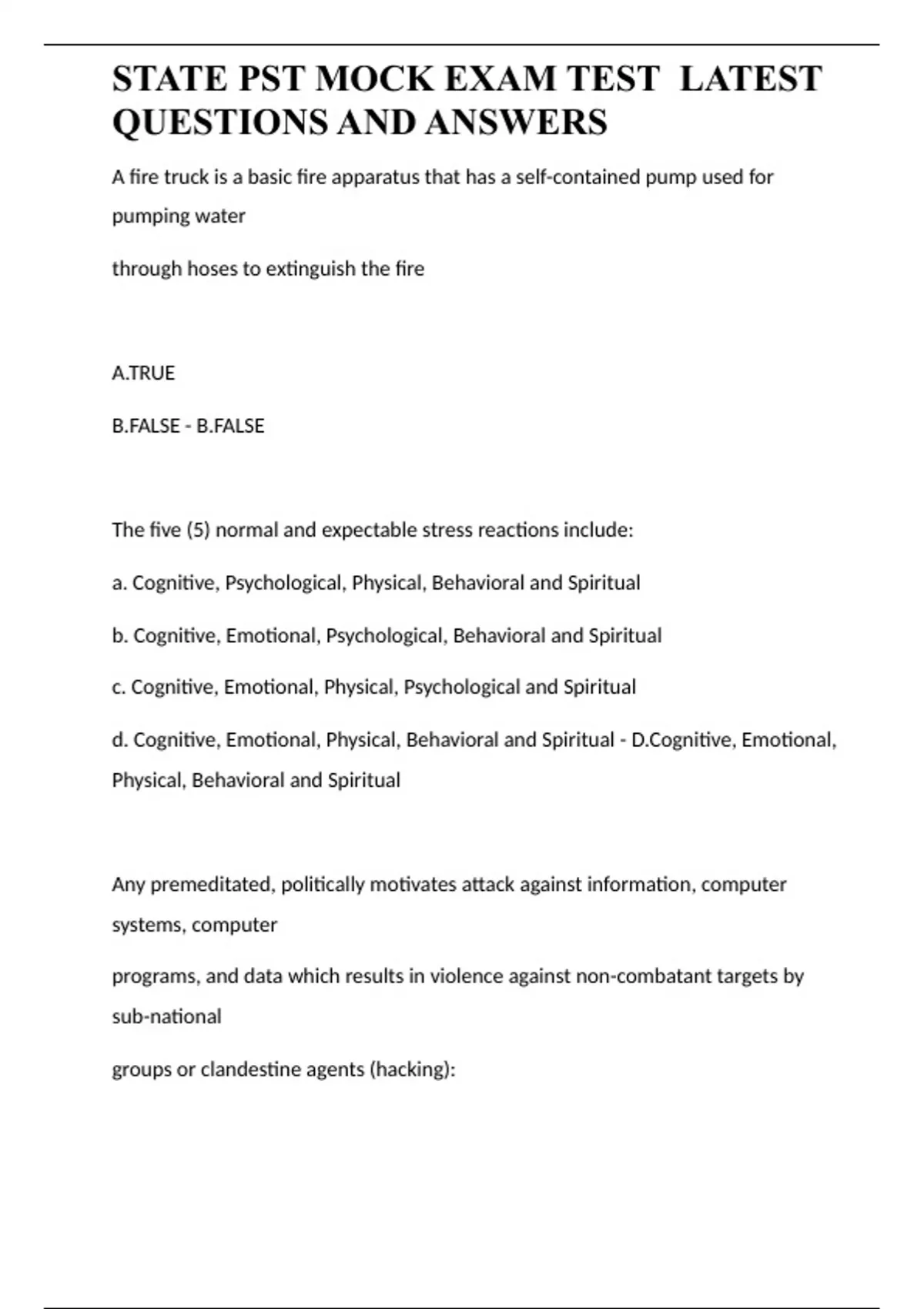 STATE PST MOCK EXAM TEST LATEST QUESTIONS AND ANSWERS

A fire truck is a basic fire apparatus that has a self-contained pump used for pumping water

through hoses to extinguish the fire

A.TRUE

B.FALSE - B.FALSE

The five (5) normal and expectable stress reactions include:

a. Cognitive, Psychological, Physical, Behavioral and Spiritual

b. Cognitive, Emotional, Psychological, Behavioral and Spiritual

c. Cognitive, Emotional, Physical, Psychological and Spiritual

d. Cognitive, Emotional, Physical, Behavioral and Spiritual - D.Cognitive, Emotional, Physical, Behavioral and Spiritual

Any premeditated, politically motivates attack against information, computer systems, computer

programs, and data which results in violence against non-combatant targets by sub-national

groups or clandestine agents (hacking):